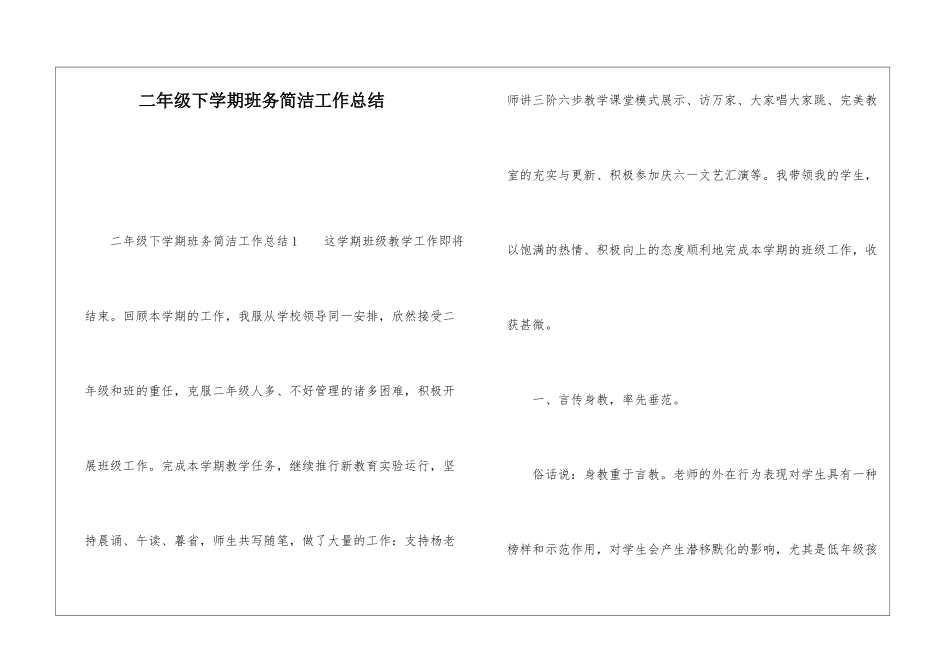 二年级下学期班务简洁工作总结

二年级下学期班务简洁工作总结1　这学期班级教学工作即将结束。回顾本学期的工作，我服从学校领导同一安排，欣然接受二年级和班的重任，克服二年级人多、不好管理的诸多困难，积极开展班级工作。完成本学期教学任务，继续推行新教育实验运行，坚持晨诵、午读、暮省，师生共写随笔，做了大量的工作：支持杨老师讲三阶六步教学课堂模式展示、访万家、大家唱大家跳、完美教室的充实与更新、积极参加庆六一文艺汇演等。我带领我的学生，以饱满的热情、积极向上的态度顺利地完成本学期的班级工作，收获甚微。

一、言传身教，率先垂范。

俗话说：身教重于言教。老师的外在行为表现对学生具有一种榜样和示范作用，对学生会产生潜移默化的影响，尤其是低年级孩